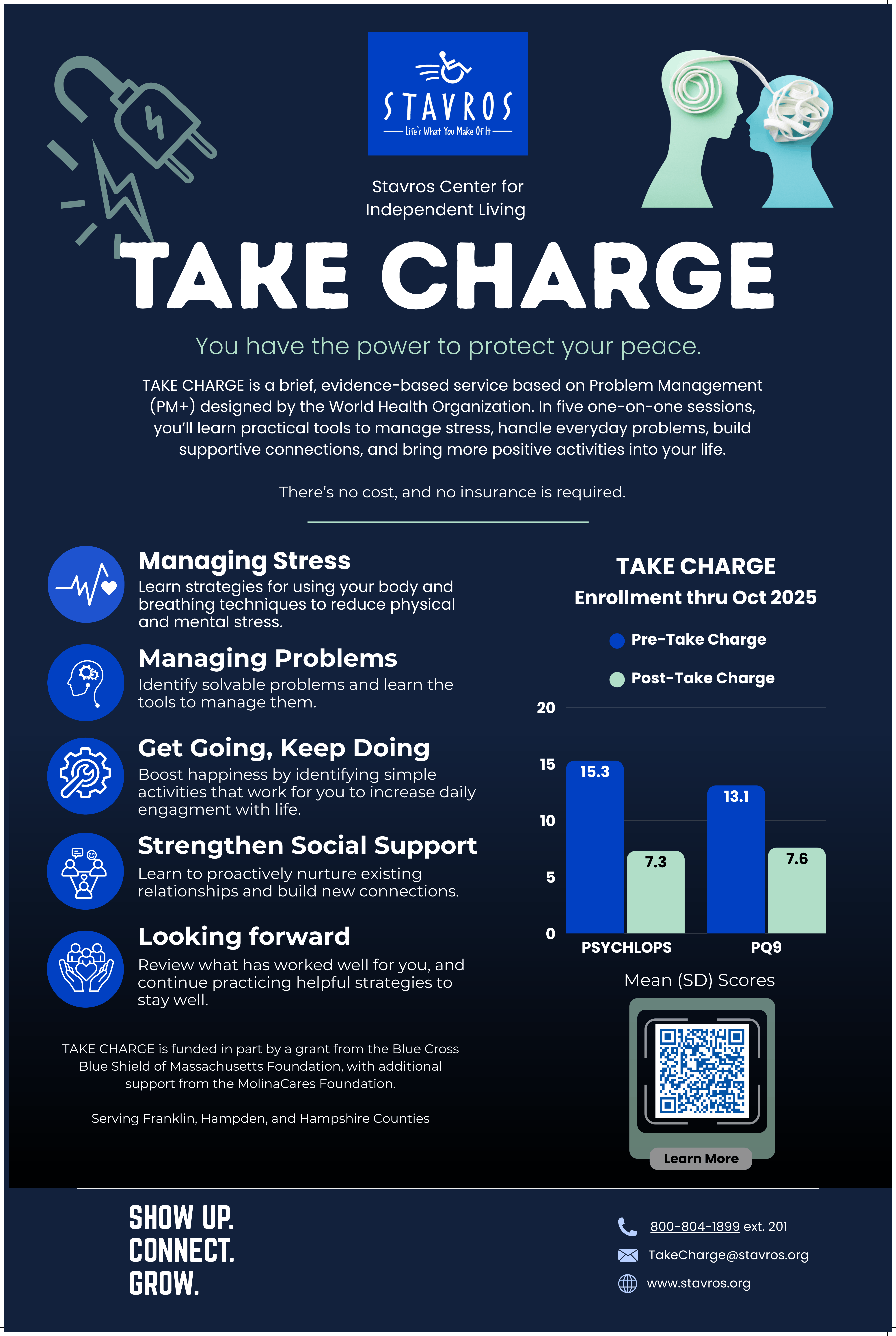 STAVROS
Life's What You Make Of It

Stavros Center for Independent Living

TAKE CHARGE

You have the power to protect your peace.

TAKE CHARGE is a brief, evidence-based service based on Problem Management (PM+) designed by the World Health Organization. In five one-on-one sessions, you'll learn practical tools to manage stress, handle everyday problems, build supportive connections, and bring more positive activities into your life.

There's no cost, and no insurance is required.

Managing Stress
Learn strategies for using your body and breathing techniques to reduce physical and mental stress.

Managing Problems
Identify solvable problems and learn the tools to manage them.

Get Going, Keep Doing
Boost happiness by identifying simple activities that work for you to increase daily engagment with life.

Strengthen Social Support
Learn to proactively nurture existing relationships and build new connections.

Looking forward
Review what has worked well for you, and continue practicing helpful strategies to stay well.

TAKE CHARGE is funded in part by a grant from the Blue Cross Blue Shield of Massachusetts Foundation, with additional support from the MolinaCares Foundation.

Serving Franklin, Hampden, and Hampshire Counties

TAKE CHARGE
Enrollment thru Oct 2025

Pre-Take Charge
Post-Take Charge

20
15
10
5
0
15.3
7.3
13.1
7.6
PSYCHLOPS
PQ9

Mean (SD) Scores

Learn More

SHOW UP.
CONNECT.
GROW.

800-804-1899 ext. 201
TakeCharge@stavros.org
www.stavros.org